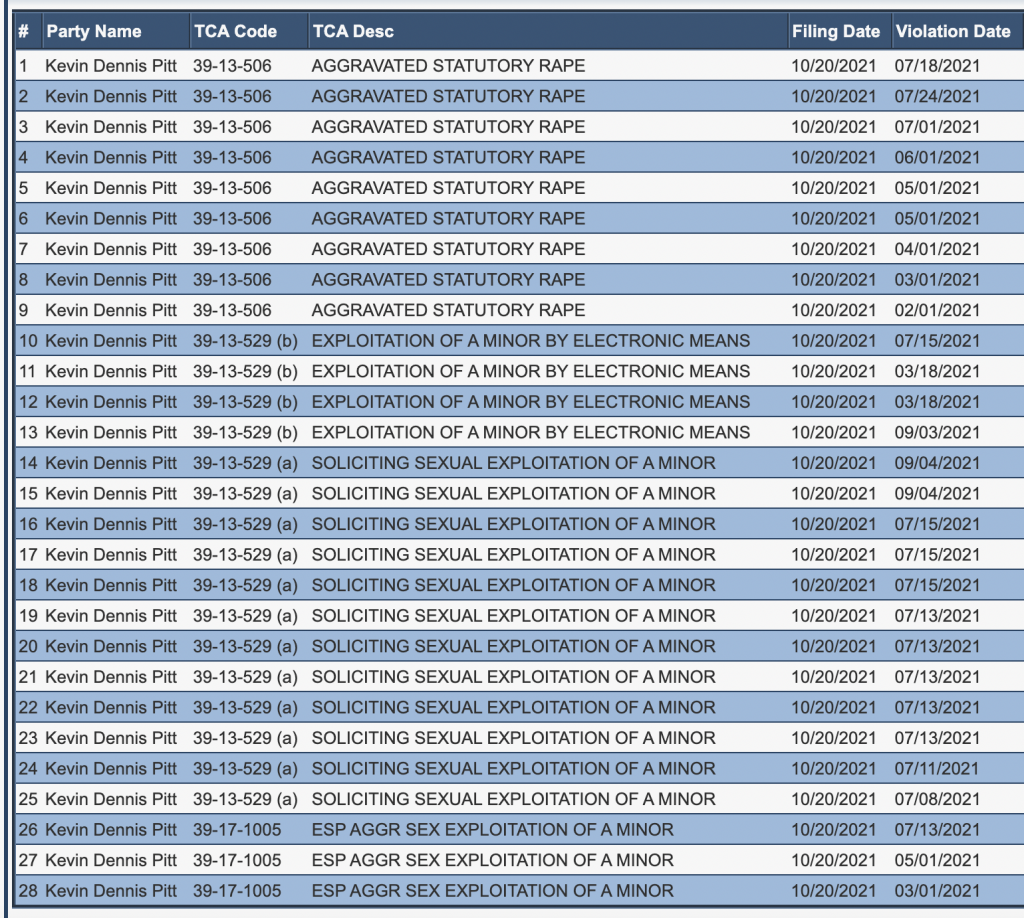 | # | Party Name | TCA Code | TCA Desc | Filing Date | Violation Date |
|---|---|---|---|---|---|
| 1 | Kevin Dennis Pitt | 39-13-506 | AGGRAVATED STATUTORY RAPE | 10/20/2021 | 07/18/2021 |
| 2 | Kevin Dennis Pitt | 39-13-506 | AGGRAVATED STATUTORY RAPE | 10/20/2021 | 07/24/2021 |
| 3 | Kevin Dennis Pitt | 39-13-506 | AGGRAVATED STATUTORY RAPE | 10/20/2021 | 07/01/2021 |
| 4 | Kevin Dennis Pitt | 39-13-506 | AGGRAVATED STATUTORY RAPE | 10/20/2021 | 06/01/2021 |
| 5 | Kevin Dennis Pitt | 39-13-506 | AGGRAVATED STATUTORY RAPE | 10/20/2021 | 05/01/2021 |
| 6 | Kevin Dennis Pitt | 39-13-506 | AGGRAVATED STATUTORY RAPE | 10/20/2021 | 05/01/2021 |
| 7 | Kevin Dennis Pitt | 39-13-506 | AGGRAVATED STATUTORY RAPE | 10/20/2021 | 04/01/2021 |
| 8 | Kevin Dennis Pitt | 39-13-506 | AGGRAVATED STATUTORY RAPE | 10/20/2021 | 03/01/2021 |
| 9 | Kevin Dennis Pitt | 39-13-506 | AGGRAVATED STATUTORY RAPE | 10/20/2021 | 02/01/2021 |
| 10 | Kevin Dennis Pitt | 39-13-529 (b) | EXPLOITATION OF A MINOR BY ELECTRONIC MEANS | 10/20/2021 | 07/15/2021 |
| 11 | Kevin Dennis Pitt | 39-13-529 (b) | EXPLOITATION OF A MINOR BY ELECTRONIC MEANS | 10/20/2021 | 03/18/2021 |
| 12 | Kevin Dennis Pitt | 39-13-529 (b) | EXPLOITATION OF A MINOR BY ELECTRONIC MEANS | 10/20/2021 | 03/18/2021 |
| 13 | Kevin Dennis Pitt | 39-13-529 (b) | EXPLOITATION OF A MINOR BY ELECTRONIC MEANS | 10/20/2021 | 09/03/2021 |
| 14 | Kevin Dennis Pitt | 39-13-529 (a) | SOLICITING SEXUAL EXPLOITATION OF A MINOR | 10/20/2021 | 09/04/2021 |
| 15 | Kevin Dennis Pitt | 39-13-529 (a) | SOLICITING SEXUAL EXPLOITATION OF A MINOR | 10/20/2021 | 09/04/2021 |
| 16 | Kevin Dennis Pitt | 39-13-529 (a) | SOLICITING SEXUAL EXPLOITATION OF A MINOR | 10/20/2021 | 07/15/2021 |
| 17 | Kevin Dennis Pitt | 39-13-529 (a) | SOLICITING SEXUAL EXPLOITATION OF A MINOR | 10/20/2021 | 07/15/2021 |
| 18 | Kevin Dennis Pitt | 39-13-529 (a) | SOLICITING SEXUAL EXPLOITATION OF A MINOR | 10/20/2021 | 07/15/2021 |
| 19 | Kevin Dennis Pitt | 39-13-529 (a) | SOLICITING SEXUAL EXPLOITATION OF A MINOR | 10/20/2021 | 07/13/2021 |
| 20 | Kevin Dennis Pitt | 39-13-529 (a) | SOLICITING SEXUAL EXPLOITATION OF A MINOR | 10/20/2021 | 07/13/2021 |
| 21 | Kevin Dennis Pitt | 39-13-529 (a) | SOLICITING SEXUAL EXPLOITATION OF A MINOR | 10/20/2021 | 07/13/2021 |
| 22 | Kevin Dennis Pitt | 39-13-529 (a) | SOLICITING SEXUAL EXPLOITATION OF A MINOR | 10/20/2021 | 07/13/2021 |
| 23 | Kevin Dennis Pitt | 39-13-529 (a) | SOLICITING SEXUAL EXPLOITATION OF A MINOR | 10/20/2021 | 07/13/2021 |
| 24 | Kevin Dennis Pitt | 39-13-529 (a) | SOLICITING SEXUAL EXPLOITATION OF A MINOR | 10/20/2021 | 07/11/2021 |
| 25 | Kevin Dennis Pitt | 39-13-529 (a) | SOLICITING SEXUAL EXPLOITATION OF A MINOR | 10/20/2021 | 07/08/2021 |
| 26 | Kevin Dennis Pitt | 39-17-1005 | ESP AGGR SEX EXPLOITATION OF A MINOR | 10/20/2021 | 07/13/2021 |
| 27 | Kevin Dennis Pitt | 39-17-1005 | ESP AGGR SEX EXPLOITATION OF A MINOR | 10/20/2021 | 05/01/2021 |
| 28 | Kevin Dennis Pitt | 39-17-1005 | ESP AGGR SEX EXPLOITATION OF A MINOR | 10/20/2021 | 03/01/2021 |